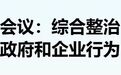 会议：综合整治
政府和企业行为